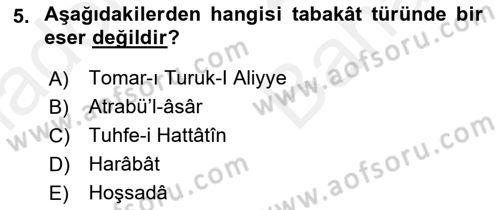 5. Aşağıdakilerden hangisi tabakât türünde bir eser değildir?

A) Tomar-ı Turuk-I Aliyye
B) Atrabü'l-âsâr
C) Tuhfe-i Hattâtîn
D) Harâbât
E) Hoşsadâ

www.aofsoru.com
www.aofsoru.com
www.aofsoru.com
www.aofsoru.com